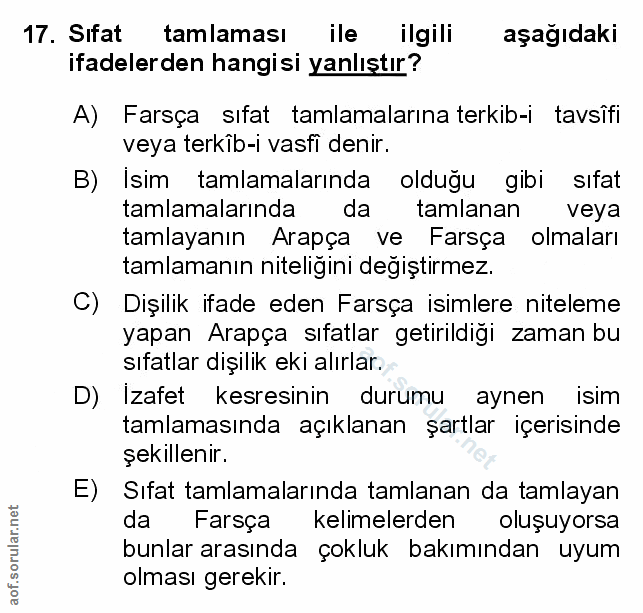 17. Sıfat tamlaması ile ilgili aşağıdaki ifadelerden hangisi yanlıştır?

A) Farsça sıfat tamlamalarına terkib-i tavsîfi veya terkîb-i vasfî denir.

B) İsim tamlamalarında olduğu gibi sıfat tamlamalarında da tamlanan veya tamlayanın Arapça ve Farsça olmaları tamlamanın niteliğini değiştirmez.

C) Dişilik ifade eden Farsça isimlere niteleme yapan Arapça sıfatlar getirildiği zaman bu sıfatlar dişilik eki alırlar.

D) İzafet kesresinin durumu aynen isim tamlamasında açıklanan şartlar içerisinde şekillenir.

E) Sıfat tamlamalarında tamlanan da tamlayan da Farsça kelimelerden oluşuyorsa bunlar arasında çokluk bakımından uyum olması gerekir.

aof.sorular.net

aof.sorular.net